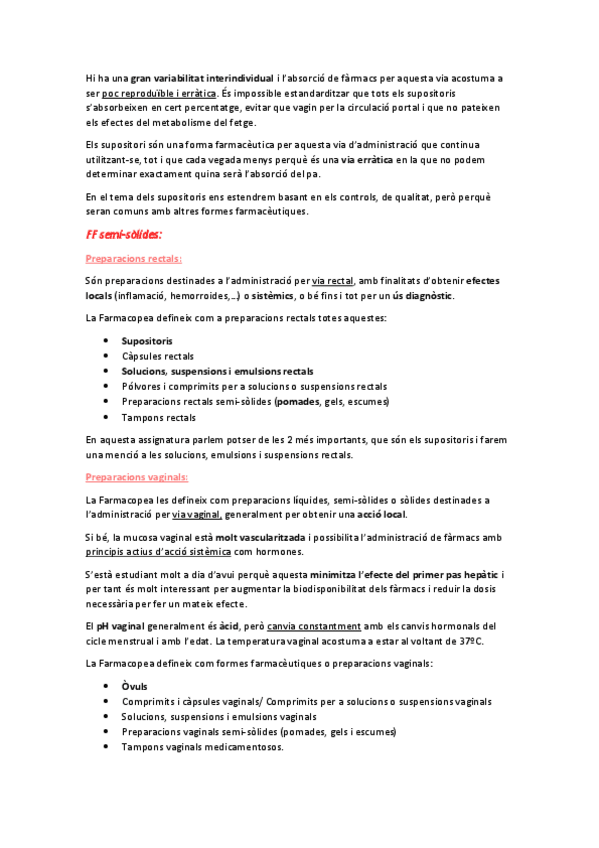 Hi ha una gran variabilitat interindividual i l'absorció de fàrmacs per aquesta via acostuma a ser poc reproduïble i erràtica. És impossible estandarditzar que tots els supositoris s'absorbeixen en cert percentatge, evitar que vagin per la circulació portal i que no pateixen els efectes del metabolisme del fetge.

Els supositori són una forma farmacèutica per aquesta via d'administració que continua utilitzant-se, tot i que cada vegada menys perquè és una via erràtica en la que no podem determinar exactament quina serà l'absorció del pa.

En el tema dels supositoris ens estendrem basant en els controls, de qualitat, però perquè seran comuns amb altres formes farmacèutiques.

FF semi-sòlides:

Preparacions rectals:

Són preparacions destinades a l'administració per via rectal, amb finalitats d'obtenir efectes locals (inflamació, hemorroides,…) o sistèmics, o bé fins i tot per un ús diagnòstic.

La Farmacopea defineix com a preparacions rectals totes aquestes:

• Supositoris
• Càpsules rectals
• Solucions, suspensions i emulsions rectals
• Pólvores i comprimits per a solucions o suspensions rectals
• Preparacions rectals semi-sòlides (pomades, gels, escumes)
• Tampons rectals

En aquesta assignatura parlem potser de les 2 més importants, que són els supositoris i farem una menció a les solucions, emulsions i suspensions rectals.

Preparacions vaginals:

La Farmacopea les defineix com preparacions líquides, semi-sòlides o sòlides destinades a l'administració per via vaginal, generalment per obtenir una acció local.

Si bé, la mucosa vaginal està molt vascularitzada i possibilita l'administració de fàrmacs amb principis actius d'acció sistèmica com hormones.

S'està estudiant molt a dia d'avui perquè aquesta minimitza l'efecte del primer pas hepàtic i per tant és molt interessant per augmentar la biodisponibilitat dels fàrmacs i reduir la dosis necessària per fer un mateix efecte.

El pH vaginal generalment és àcid, però canvia constantment amb els canvis hormonals del cicle menstrual i amb l'edat. La temperatura vaginal acostuma a estar al voltant de 37ºC.

La Farmacopea defineix com formes farmacèutiques o preparacions vaginals:

• Òvuls
• Comprimits i càpsules vaginals/ Comprimits per a solucions o suspensions vaginals
• Solucions, suspensions i emulsions vaginals
• Preparacions vaginals semi-sòlides (pomades, gels i escumes)
• Tampons vaginals medicamentosos.